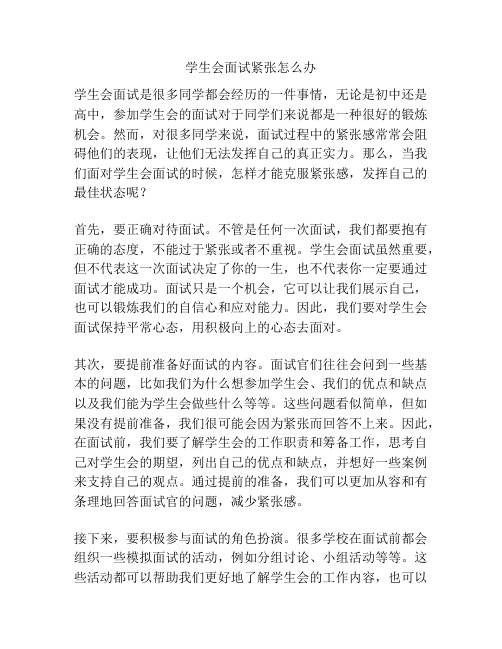 学生会面试紧张怎么办

学生会面试是很多同学都会经历的一件事情，无论是初中还是高中，参加学生会的面试对于同学们来说都是一种很好的锻炼机会。然而，对很多同学来说，面试过程中的紧张感常常会阻碍他们的表现，让他们无法发挥自己的真正实力。那么，当我们面对学生会面试的时候，怎样才能克服紧张感，发挥自己的最佳状态呢？

首先，要正确对待面试。不管是任何一次面试，我们都要抱有正确的态度，不能过于紧张或者不重视。学生会面试虽然重要，但不代表这一次面试决定了你的一生，也不代表你一定要通过面试才能成功。面试只是一个机会，它可以让我们展示自己，也可以锻炼我们的自信心和应对能力。因此，我们要对学生会面试保持平常心态，用积极向上的心态去面对。

其次，要提前准备好面试的内容。面试官们往往会问到一些基本的问题，比如我们为什么想参加学生会、我们的优点和缺点以及我们能为学生会做些什么等等。这些问题看似简单，但如果没有提前准备，我们很可能会因为紧张而回答不上来。因此，在面试前，我们要了解学生会的工作职责和筹备工作，思考自己对学生会的期望，列出自己的优点和缺点，并想好一些案例来支持自己的观点。通过提前的准备，我们可以更加从容和有条理地回答面试官的问题，减少紧张感。

接下来，要积极参与面试的角色扮演。很多学校在面试前都会组织一些模拟面试的活动，例如分组讨论、小组活动等等。这些活动都可以帮助我们更好地了解学生会的工作内容，也可以